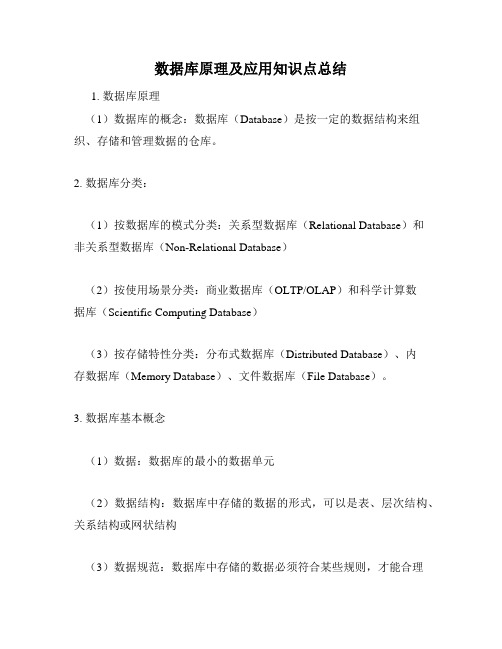 数据库原理及应用知识点总结

1. 数据库原理

（1）数据库的概念：数据库（Database）是按一定的数据结构来组织、存储和管理数据的仓库。

2. 数据库分类：

（1）按数据库的模式分类：关系型数据库（Relational Database）和非关系型数据库（Non-Relational Database）

（2）按使用场景分类：商业数据库（OLTP/OLAP）和科学计算数据库（Scientific Computing Database）

（3）按存储特性分类：分布式数据库（Distributed Database）、内存数据库（Memory Database）、文件数据库（File Database）。

3. 数据库基本概念

（1）数据：数据库的最小的数据单元

（2）数据结构：数据库中存储的数据的形式，可以是表、层次结构、关系结构或网状结构

（3）数据规范：数据库中存储的数据必须符合某些规则，才能合理